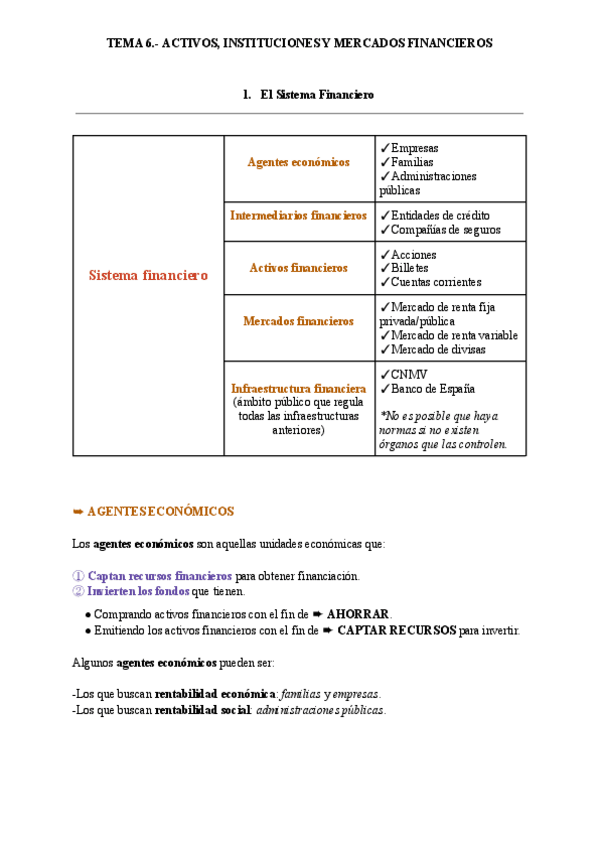 TEMA 6.- ACTIVOS, INSTITUCIONES Y MERCADOS FINANCIEROS

1. El Sistema Financiero

| Sistema financiero | Agentes económicos | ✓Empresas ✓Familias ✓Administraciones públicas |
|---|---|---|
| | Intermediarios financieros | ✓Entidades de crédito ✓Compañías de seguros |
| | Activos financieros | ✓Acciones ✓Billetes ✓Cuentas corrientes |
| | Mercados financieros | ✓Mercado de renta fija privada/pública ✓Mercado de renta variable ✓Mercado de divisas |
| | Infraestructura financiera (ámbito público que regula todas las infraestructuras anteriores) | ✓CNMV ✓Banco de España *No es posible que haya normas si no existen órganos que las controlen. |

➨ AGENTES ECONÓMICOS

Los agentes económicos son aquellas unidades económicas que:

① Captan recursos financieros para obtener financiación.
② Invierten los fondos que tienen.

● Comprando activos financieros con el fin de ➨ AHORRAR.
● Emitiendo los activos financieros con el fin de ➨ CAPTAR RECURSOS para invertir.

Algunos agentes económicos pueden ser:

-Los que buscan rentabilidad económica: familias y empresas.
-Los que buscan rentabilidad social: administraciones públicas.